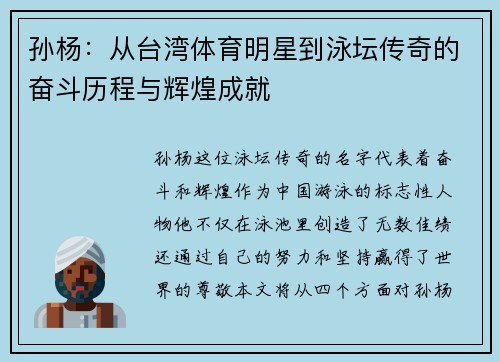 孙杨：从台湾体育明星到泳坛传奇的奋斗历程与辉煌成就

孙杨这位泳坛传奇的名字代表着奋斗和辉煌作为中国游泳的标志性人物他不仅在泳池里创造了无数佳绩还通过自己的努力和坚持赢得了世界的尊敬本文将从四个方面对孙杨